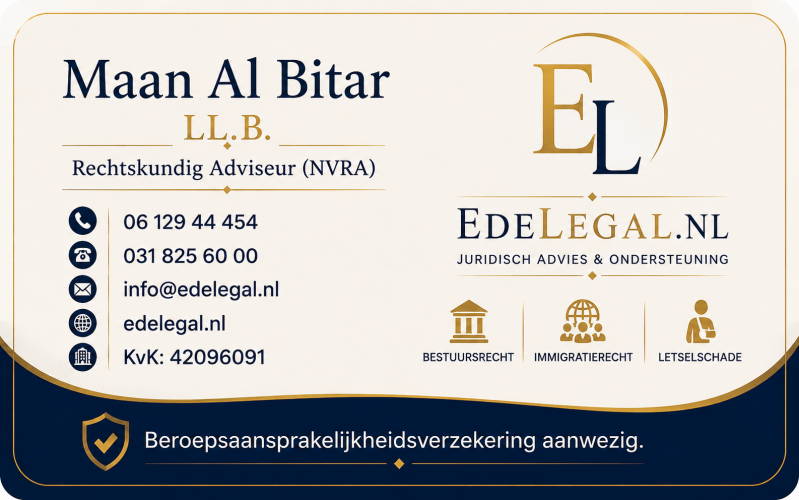 Maan Al Bitar

LL.B.

Rechtskundig Adviseur (NVRA)

06 129 44 454
031 825 60 00
info@edelegal.nl
edelegal.nl
KvK: 42096091

EL

EDELEGAL.NL

JURIDISCH ADVIES & ONDERSTEUNING

BESTUURSRECHT
IMMIGRATIERECHT
LETSELSCHADE

Beroepsaansprakelijkheidsverzekering aanwezig.